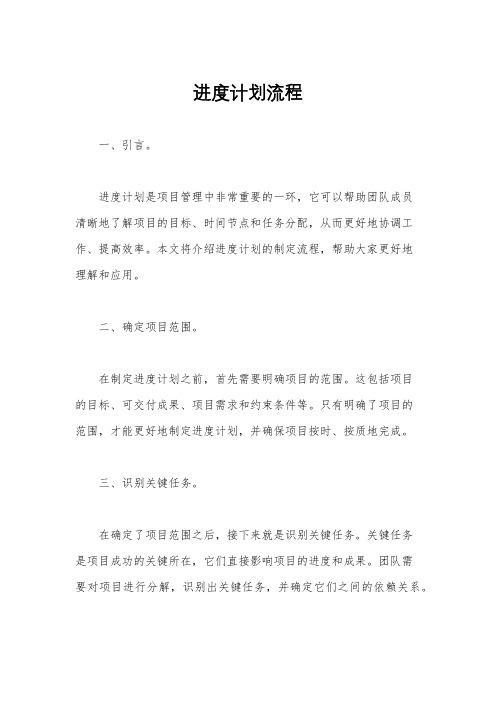 进度计划流程

一、引言。

进度计划是项目管理中非常重要的一环，它可以帮助团队成员清晰地了解项目的目标、时间节点和任务分配，从而更好地协调工作、提高效率。本文将介绍进度计划的制定流程，帮助大家更好地理解和应用。

二、确定项目范围。

在制定进度计划之前，首先需要明确项目的范围。这包括项目的目标、可交付成果、项目需求和约束条件等。只有明确了项目的范围，才能更好地制定进度计划，并确保项目按时、按质地完成。

三、识别关键任务。

在确定了项目范围之后，接下来就是识别关键任务。关键任务是项目成功的关键所在，它们直接影响项目的进度和成果。团队需要对项目进行分解，识别出关键任务，并确定它们之间的依赖关系。